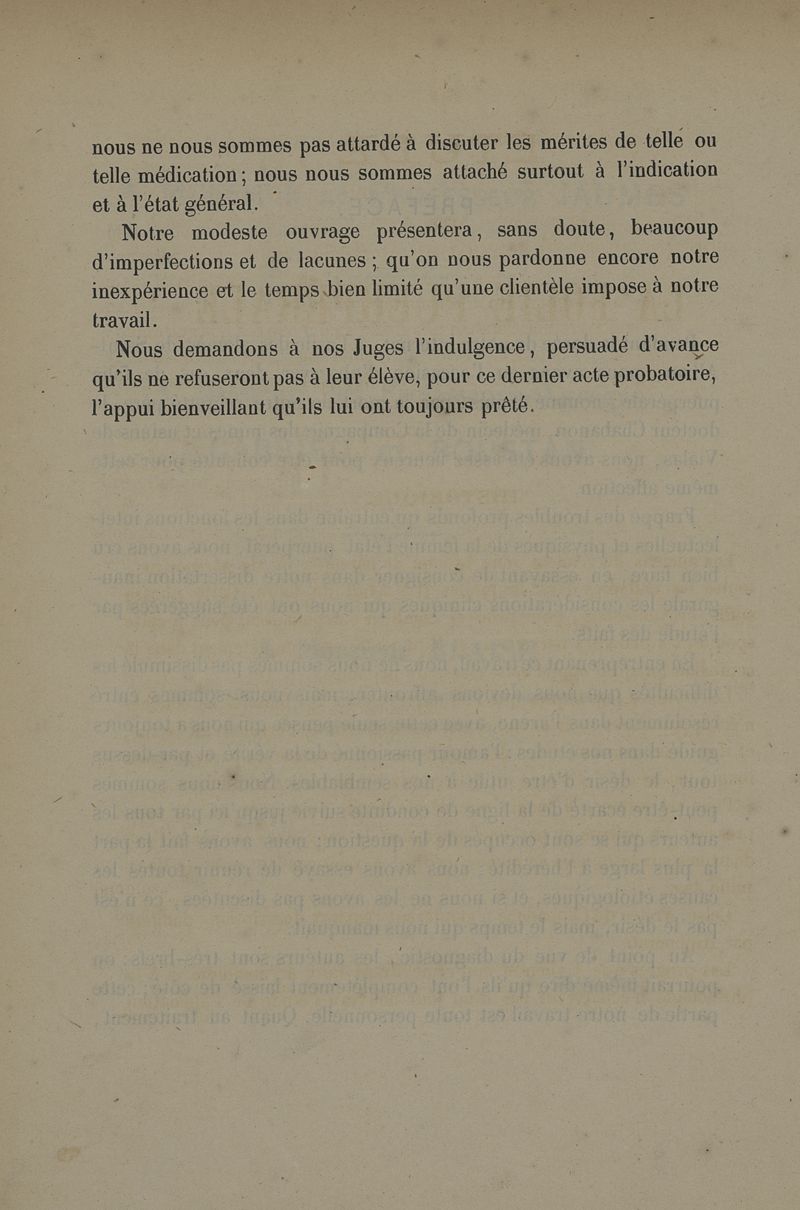 nous ne nous sommes pas attardé à discuter les mérites de telle ou telle médication ; nous nous sommes attaché surtout à l'indication et à l'état général.

Notre modeste ouvrage présentera, sans doute, beaucoup d'imperfections et de lacunes ; qu'on nous pardonne encore notre inexpérience et le temps bien limité qu'une clientèle impose à notre travail.

Nous demandons à nos Juges l'indulgence, persuadé d'avance qu'ils ne refuseront pas à leur élève, pour ce dernier acte probatoire, l'appui bienveillant qu'ils lui ont toujours prêté.